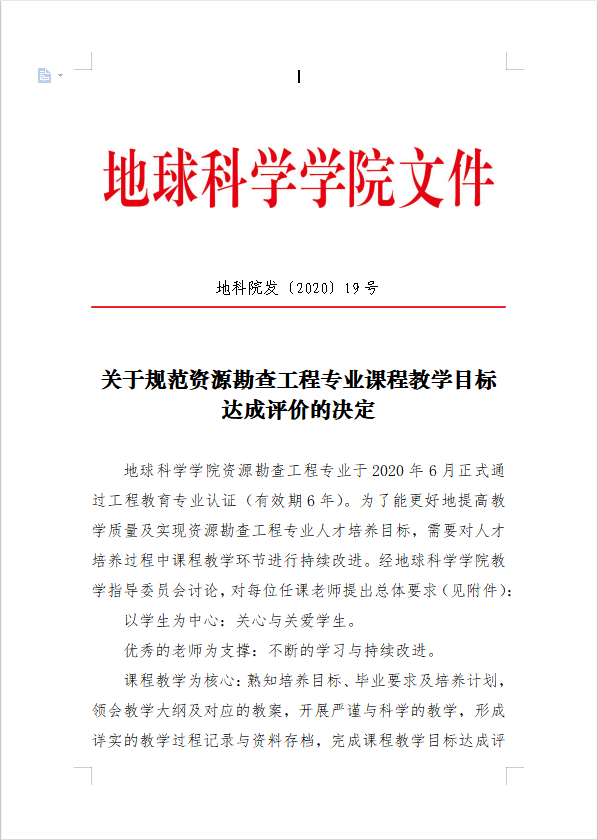 地球科学学院文件

地科院发〔2020〕19号

关于规范资源勘查工程专业课程教学目标达成评价的决定

地球科学学院资源勘查工程专业于2020年6月正式通过工程教育专业认证（有效期6年）。为了能更好地提高教学质量及实现资源勘查工程专业人才培养目标，需要对人才培养过程中课程教学环节进行持续改进。经地球科学学院教学指导委员会讨论，对每位任课老师提出总体要求（见附件）：

以学生为中心：关心与关爱学生。

优秀的老师为支撑：不断的学习与持续改进。

课程教学为核心：熟知培养目标、毕业要求及培养计划，领会教学大纲及对应的教案，开展严谨与科学的教学，形成详实的教学过程记录与资料存档，完成课程教学目标达成评